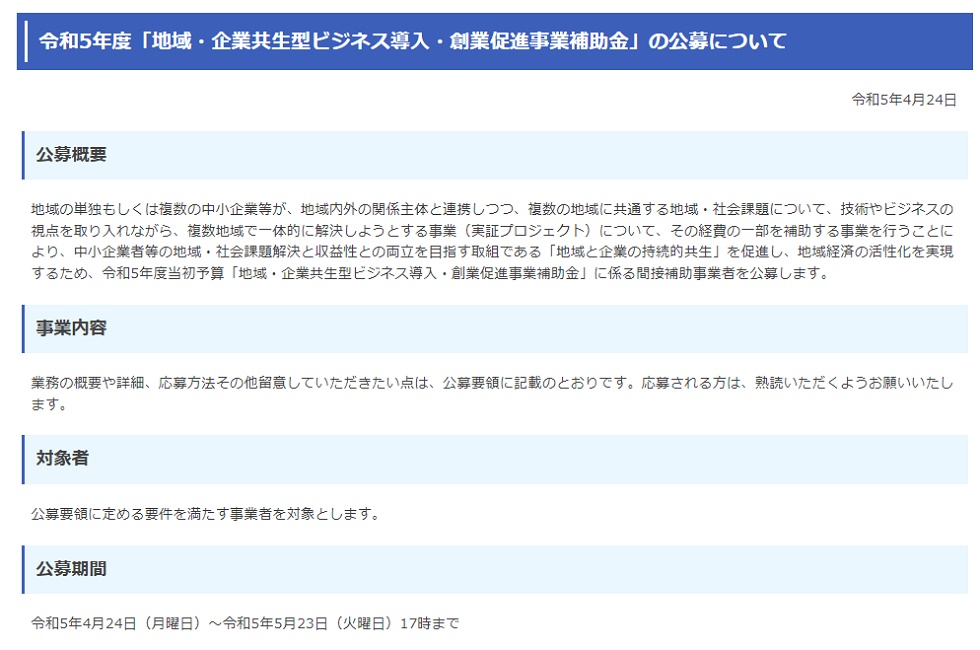 令和5年度「地域・企業共生型ビジネス導入・創業促進事業補助金」の公募について

令和5年4月24日

公募概要

地域の単独もしくは複数の中小企業等が、地域内外の関係主体と連携しつつ、複数の地域に共通する地域・社会課題について、技術やビジネスの視点を取り入れながら、複数地域で一体的に解決しようとする事業（実証プロジェクト）について、その経費の一部を補助する事業を行うことにより、中小企業者等の地域・社会課題解決と収益性との両立を目指す取組である「地域と企業の持続的共生」を促進し、地域経済の活性化を実現するため、令和5年度当初予算「地域・企業共生型ビジネス導入・創業促進事業補助金」に係る間接補助事業者を公募します。

事業内容

業務の概要や詳細、応募方法その他留意していただきたい点は、公募要領に記載のとおりです。応募される方は、熟読いただくようお願いいたします。

対象者

公募要領に定める要件を満たす事業者を対象とします。

公募期間

令和5年4月24日（月曜日）～令和5年5月23日（火曜日）17時まで